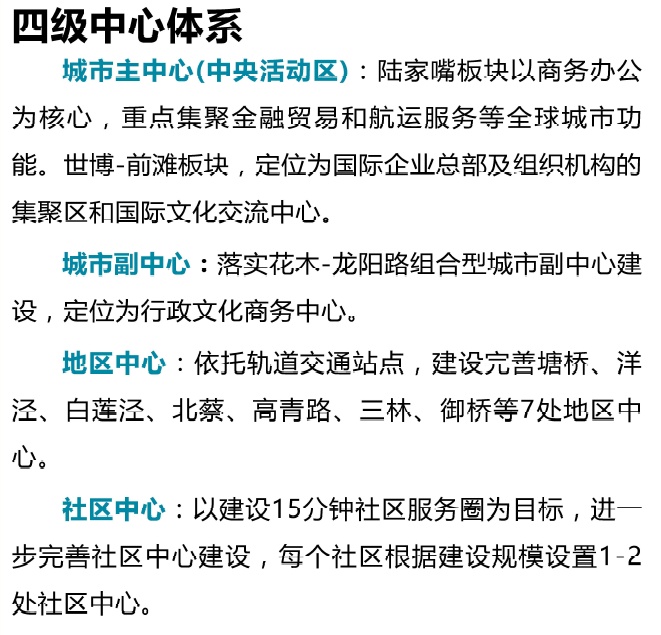 四级中心体系

城市主中心(中央活动区)：陆家嘴板块以商务办公为核心，重点集聚金融贸易和航运服务等全球城市功能。世博-前滩板块，定位为国际企业总部及组织机构的集聚区和国际文化交流中心。

城市副中心：落实花木-龙阳路组合型城市副中心建设，定位为行政文化商务中心。

地区中心：依托轨道交通站点，建设完善塘桥、洋泾、白莲泾、北蔡、高青路、三林、御桥等7处地区中心。

社区中心：以建设15分钟社区服务圈为目标，进一步完善社区中心建设，每个社区根据建设规模设置1-2处社区中心。